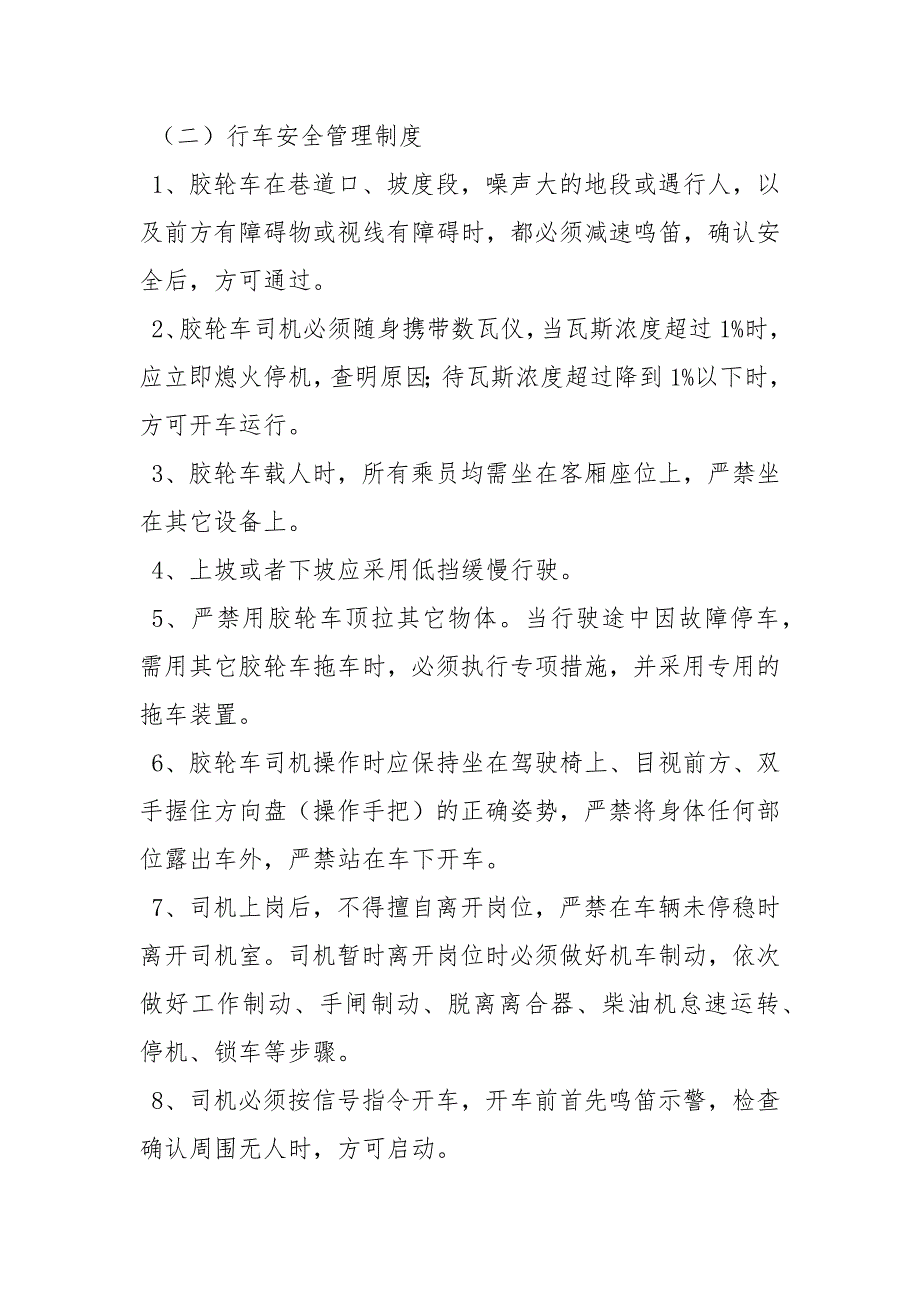 （二）行车安全管理制度

1、胶轮车在巷道口、坡度段，噪声大的地段或遇行人，以及前方有障碍物或视线有障碍时，都必须减速鸣笛，确认安全后，方可通过。

2、胶轮车司机必须随身携带数瓦仪，当瓦斯浓度超过1%时，应立即熄火停机，查明原因;待瓦斯浓度超过降到1%以下时，方可开车运行。

3、胶轮车载人时，所有乘员均需坐在客厢座位上，严禁坐在其它设备上。

4、上坡或者下坡应采用低挡缓慢行驶。

5、严禁用胶轮车顶拉其它物体。当行驶途中因故障停车，需用其它胶轮车拖车时，必须执行专项措施，并采用专用的拖车装置。

6、胶轮车司机操作时应保持坐在驾驶椅上、目视前方、双手握住方向盘（操作手把）的正确姿势，严禁将身体任何部位露出车外，严禁站在车下开车。

7、司机上岗后，不得擅自离开岗位，严禁在车辆未停稳时离开司机室。司机暂时离开岗位时必须做好机车制动，依次做好工作制动、手闸制动、脱离离合器、柴油机怠速运转、停机、锁车等步骤。

8、司机必须按信号指令开车，开车前首先鸣笛示警，检查确认周围无人时，方可启动。